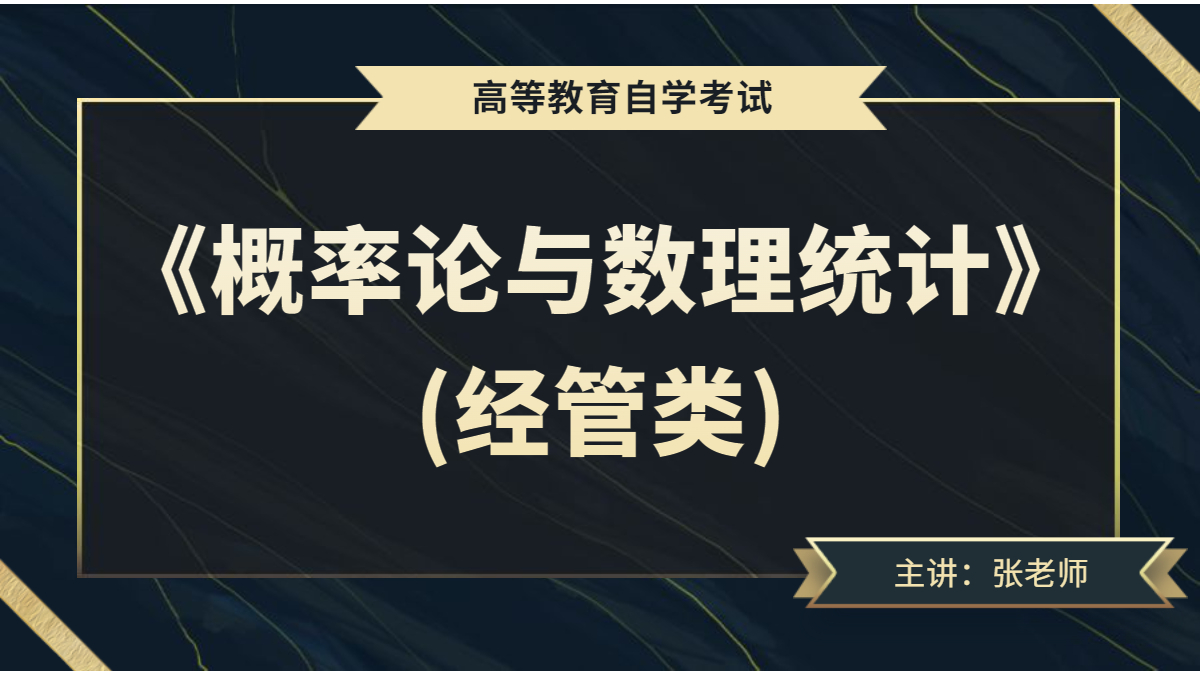 高等教育自学考试

《概率论与数理统计》
(经管类)

主讲：张老师